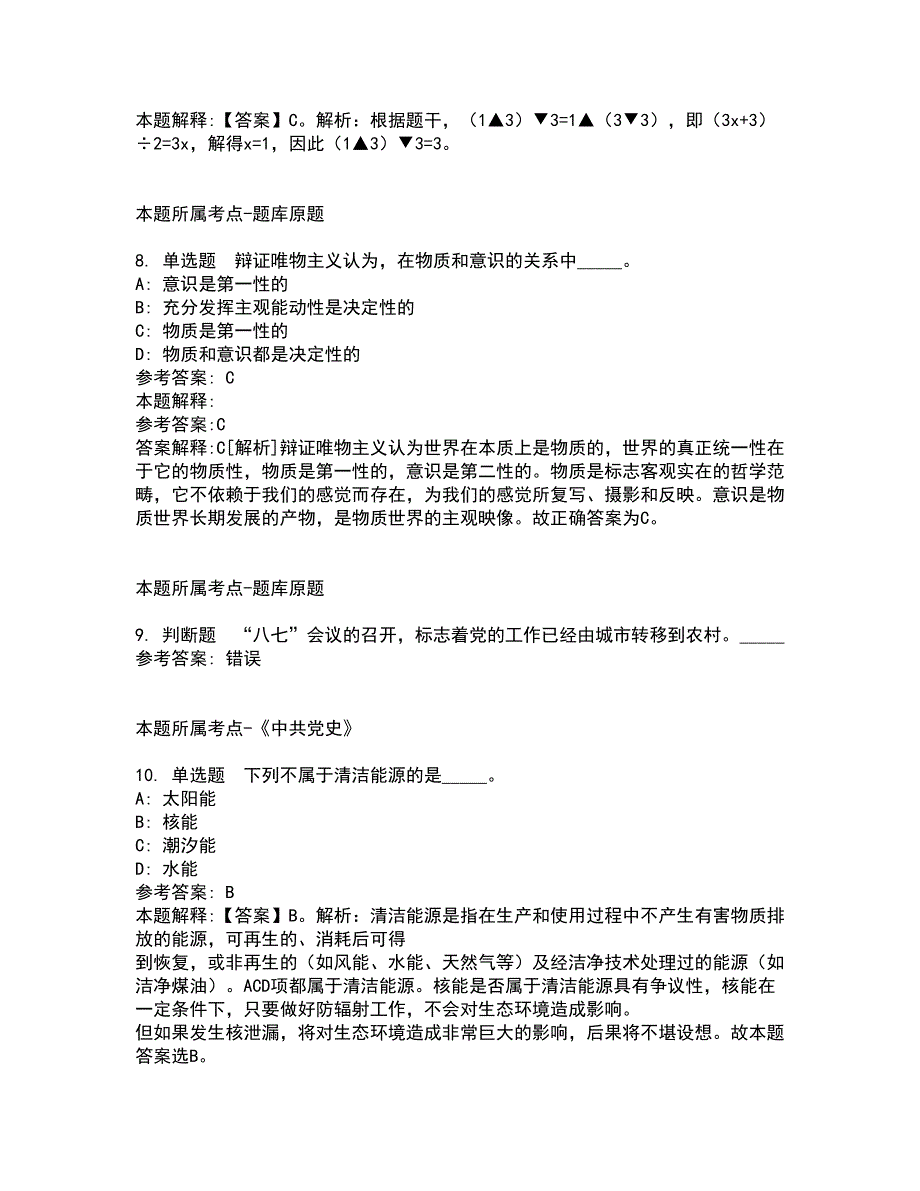 本题解释:【答案】C。解析：根据题干，（1▲3）▼3=1▲（3▼3），即（3x+3）÷2=3x，解得x=1，因此（1▲3）▼3=3。

本题所属考点-题库原题

8. 单选题　辩证唯物主义认为，在物质和意识的关系中_____。
A: 意识是第一性的
B: 充分发挥主观能动性是决定性的
C: 物质是第一性的
D: 物质和意识都是决定性的
参考答案: C
本题解释:
参考答案:C
答案解释:C[解析]辩证唯物主义认为世界在本质上是物质的，世界的真正统一性在于它的物质性，物质是第一性的，意识是第二性的。物质是标志客观实在的哲学范畴，它不依赖于我们的感觉而存在，为我们的感觉所复写、摄影和反映。意识是物质世界长期发展的产物，是物质世界的主观映像。故正确答案为C。

本题所属考点-题库原题

9. 判断题　“八七”会议的召开，标志着党的工作已经由城市转移到农村。_____
参考答案: 错误

本题所属考点-《中共党史》

10. 单选题　下列不属于清洁能源的是_____。
A: 太阳能
B: 核能
C: 潮汐能
D: 水能
参考答案: B
本题解释:【答案】B。解析：清洁能源是指在生产和使用过程中不产生有害物质排放的能源，可再生的、消耗后可得
到恢复，或非再生的（如风能、水能、天然气等）及经洁净技术处理过的能源（如洁净煤油）。ACD项都属于清洁能源。核能是否属于清洁能源具有争议性，核能在一定条件下，只要做好防辐射工作，不会对生态环境造成影响。
但如果发生核泄漏，将对生态环境造成非常巨大的影响，后果将不堪设想。故本题答案选B。